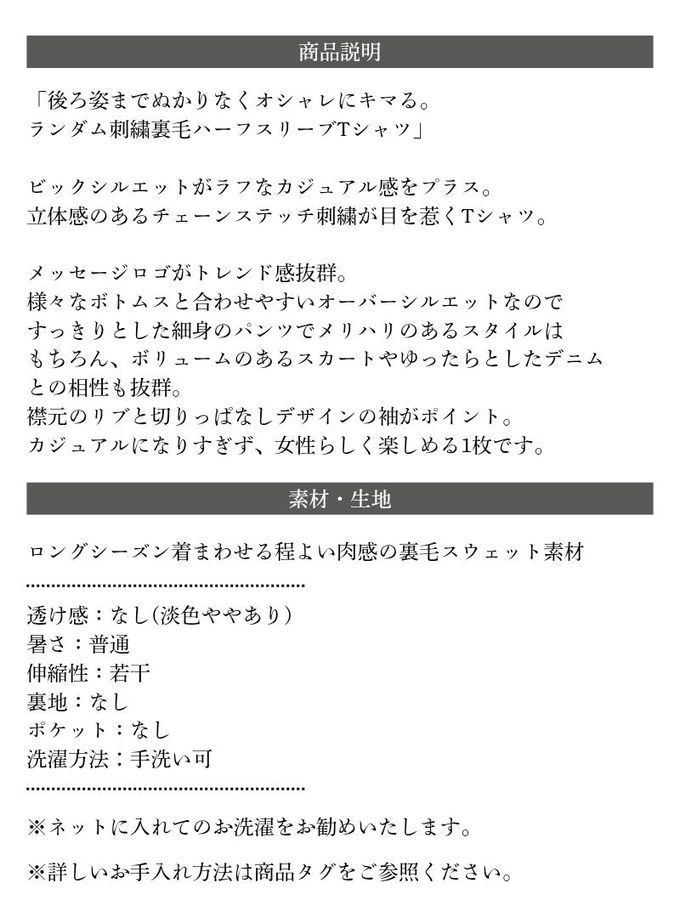 商品説明

「後ろ姿までぬかりなくオシャレにキマる。
ランダム刺繍裏毛ハーフスリーブTシャツ」

ビックシルエットがラフなカジュアル感をプラス。
立体感のあるチェーンステッチ刺繍が目を惹くTシャツ。

メッセージロゴがトレンド感抜群。
様々なボトムスと合わせやすいオーバーシルエットなので
すっきりとした細身のパンツでメリハリのあるスタイルは
もちろん、ボリュームのあるスカートやゆったらとしたデニム
との相性も抜群。
襟元のリブと切りっぱなしデザインの袖がポイント。
カジュアルになりすぎず、女性らしく楽しめる1枚です。

素材・生地

ロングシーズン着まわせる程よい肉感の裏毛スウェット素材

透け感：なし(淡色ややあり)
暑さ：普通
伸縮性：若干
裏地：なし
ポケット：なし
洗濯方法：手洗い可

※ネットに入れてのお洗濯をお勧めいたします。

※詳しいお手入れ方法は商品タグをご参照ください。